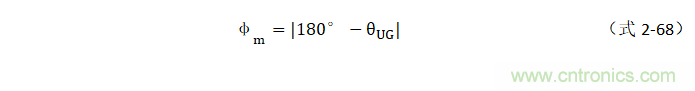 $\phi_m = |180° - \theta_{UG}|$ （式 2-68）

www.cntronics.com